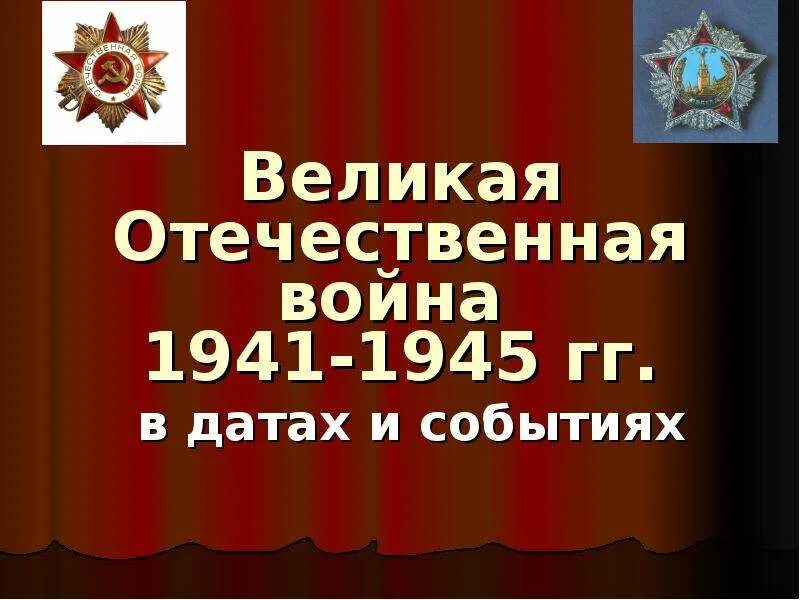 ОТЕЧЕСТВЕННАЯ ВОЙНА

Великая Отечественная война 1941-1945 гг.

в датах и событиях